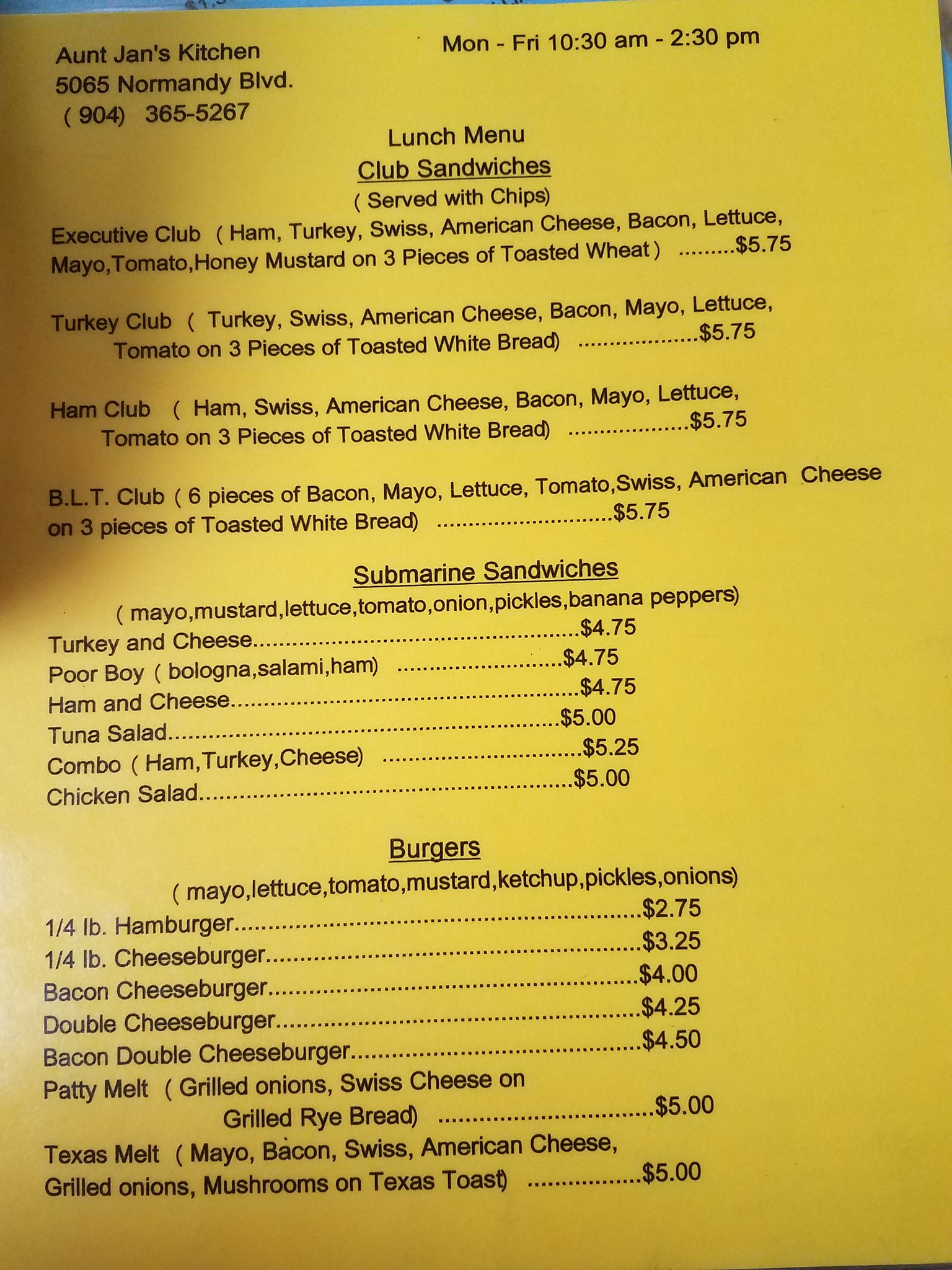 Aunt Jan's Kitchen
5065 Normandy Blvd.
( 904) 365-5267

Mon - Fri 10:30 am - 2:30 pm

Lunch Menu
Club Sandwiches
( Served with Chips)

Executive Club ( Ham, Turkey, Swiss, American Cheese, Bacon, Lettuce, Mayo,Tomato,Honey Mustard on 3 Pieces of Toasted Wheat ) $5.75

Turkey Club ( Turkey, Swiss, American Cheese, Bacon, Mayo, Lettuce, Tomato on 3 Pieces of Toasted White Bread) $5.75

Ham Club ( Ham, Swiss, American Cheese, Bacon, Mayo, Lettuce, Tomato on 3 Pieces of Toasted White Bread) $5.75

B.L.T. Club ( 6 pieces of Bacon, Mayo, Lettuce, Tomato,Swiss, American Cheese on 3 pieces of Toasted White Bread) $5.75

Submarine Sandwiches
( mayo,mustard,lettuce,tomato,onion,pickles,banana peppers)
Turkey and Cheese $4.75
Poor Boy ( bologna,salami,ham) $4.75
Ham and Cheese $4.75
Tuna Salad $5.00
Combo ( Ham,Turkey,Cheese) $5.25
Chicken Salad $5.00

Burgers
( mayo,lettuce,tomato,mustard,ketchup,pickles,onions)
1/4 lb. Hamburger $2.75
1/4 lb. Cheeseburger $3.25
Bacon Cheeseburger $4.00
Double Cheeseburger $4.25
Bacon Double Cheeseburger $4.50
Patty Melt ( Grilled onions, Swiss Cheese on Grilled Rye Bread) $5.00
Texas Melt ( Mayo, Bacon, Swiss, American Cheese, Grilled onions, Mushrooms on Texas Toast) $5.00